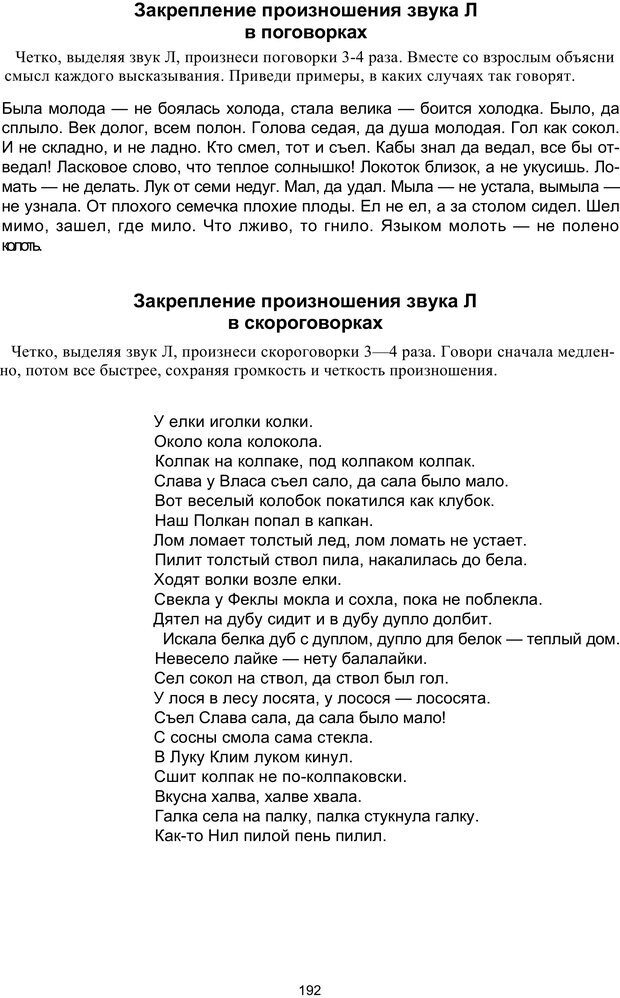 Закрепление произношения звука Л
в поговорках

Четко, выделяя звук Л, произнеси поговорки 3-4 раза. Вместе со взрослым объясни смысл каждого высказывания. Приведи примеры, в каких случаях так говорят.

Была молода — не боялась холода, стала велика — боится холодка. Было, да сплыло. Век долог, всем полон. Голова седая, да душа молодая. Гол как сокол. И не складно, и не ладно. Кто смел, тот и съел. Кабы знал да ведал, все бы отведал! Ласковое слово, что теплое солнышко! Локоток близок, а не укусишь. Ломать — не делать. Лук от семи недуг. Мал, да удал. Мыла — не устала, вымыла — не узнала. От плохого семечка плохие плоды. Ел не ел, а за столом сидел. Шел мимо, зашел, где мило. Что лживо, то гнило. Языком молоть — не полено колоть.

Закрепление произношения звука Л
в скороговорках

Четко, выделяя звук Л, произнеси скороговорки 3—4 раза. Говори сначала медленно, потом все быстрее, сохраняя громкость и четкость произношения.

У елки иголки колки.
Около кола колокола.
Колпак на колпаке, под колпаком колпак.
Слава у Власа съел сало, да сала было мало.
Вот веселый колобок покатился как клубок.
Наш Полкан попал в капкан.
Лом ломает толстый лед, лом ломать не устает.
Пилит толстый ствол пила, накалилась до бела.
Ходят волки возле елки.
Свекла у Феклы мокла и сохла, пока не поблекла.
Дятел на дубу сидит и в дубу дупло долбит.
Искала белка дуб с дуплом, дупло для белок — теплый дом.
Невесело лайке — нету балалайки.
Сел сокол на ствол, да ствол был гол.
У лося в лесу лосята, у лосося — лососята.
Съел Слава сала, да сала было мало!
С сосны смола сама стекла.
В Луку Клим луком кинул.
Сшит колпак не по-колпаковски.
Вкусна халва, халве хвала.
Галка села на палку, палка стукнула галку.
Как-то Нил пилой пень пилил.

192